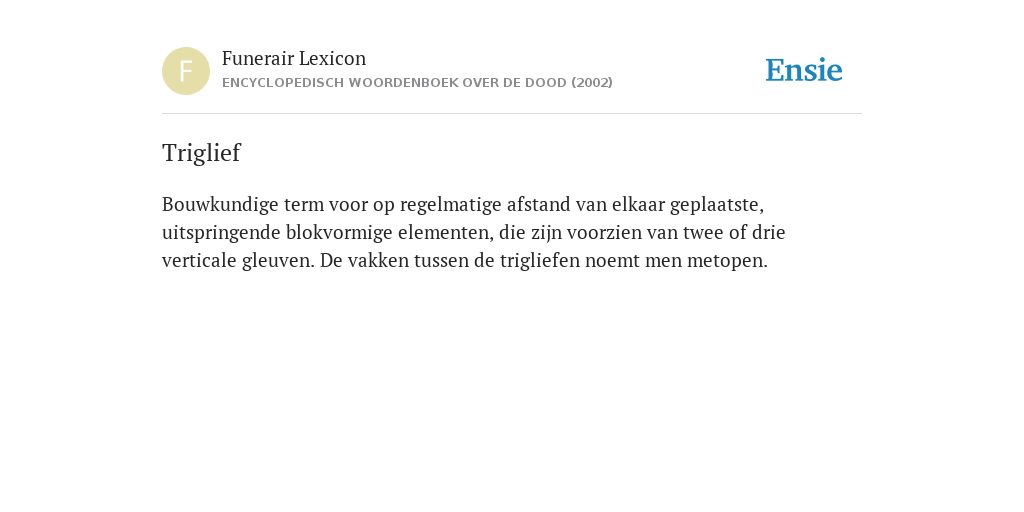 F

Funerair Lexicon
ENCYCLOPEDISCH WOORDENBOEK OVER DE DOOD (2002)

Ensie

Triglief

Bouwkundige term voor op regelmatige afstand van elkaar geplaatste, uitspringende blokvormige elementen, die zijn voorzien van twee of drie verticale gleuven. De vakken tussen de trigliefen noemt men metopen.